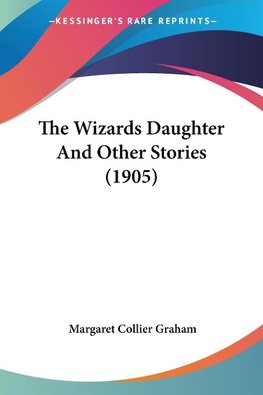 —KESSINGER'S RARE REPRINTS—

The Wizards Daughter And Other Stories (1905)

Margaret Collier Graham